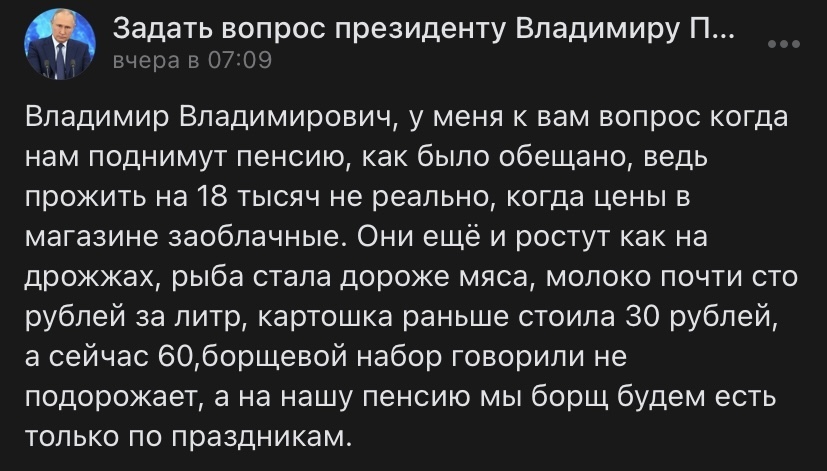 Задать вопрос президенту Владимиру П...
вчера в 07:09

Владимир Владимирович, у меня к вам вопрос когда нам поднимут пенсию, как было обещано, ведь прожить на 18 тысяч не реально, когда цены в магазине заоблачные. Они ещё и ростут как на дрожжах, рыба стала дороже мяса, молоко почти сто рублей за литр, картошка раньше стоила 30 рублей, а сейчас 60,борщевой набор говорили не подорожает, а на нашу пенсию мы борщ будем есть только по праздникам.